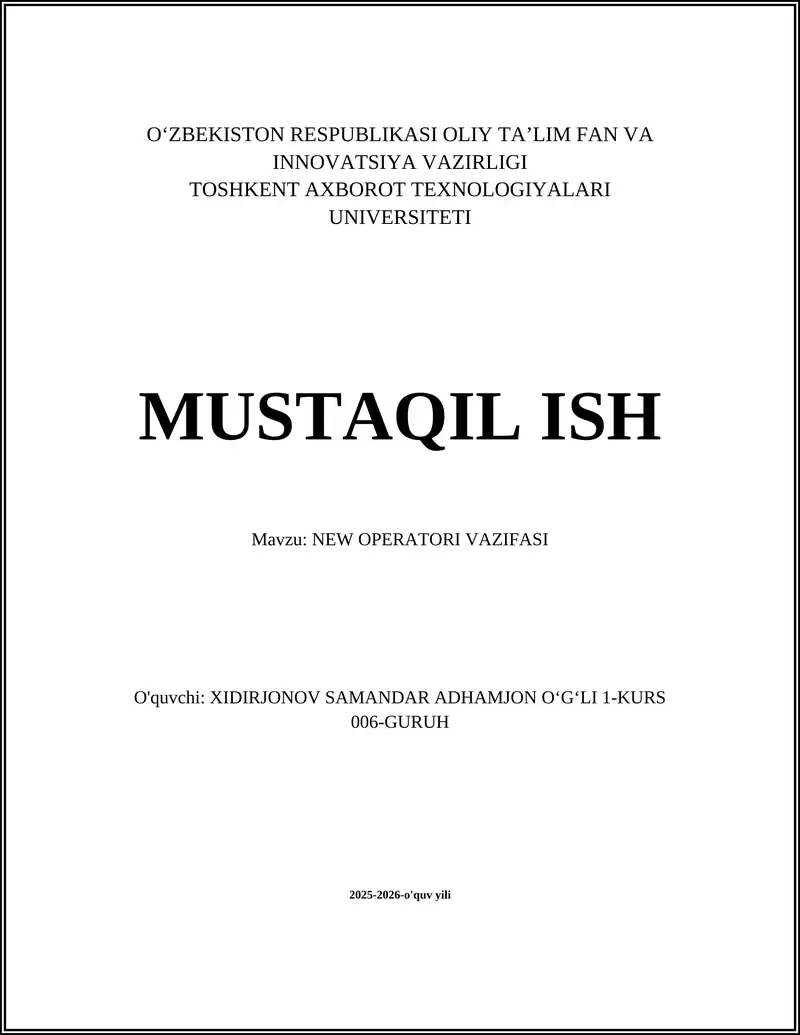 O‘ZBEKISTON RESPUBLIKASI OLIY TA’LIM FAN VA INNOVATSIYA VAZIRLIGI
TOSHKENT AXBOROT TEXNOLOGIYALARI UNIVERSITETI

MUSTAQIL ISH

Mavzu: NEW OPERATORI VAZIFASI

O'quvchi: XIDIRJONOV SAMANDAR ADHAMJON O‘G‘LI 1-KURS 006-GURUH

2025-2026-o'quv yili